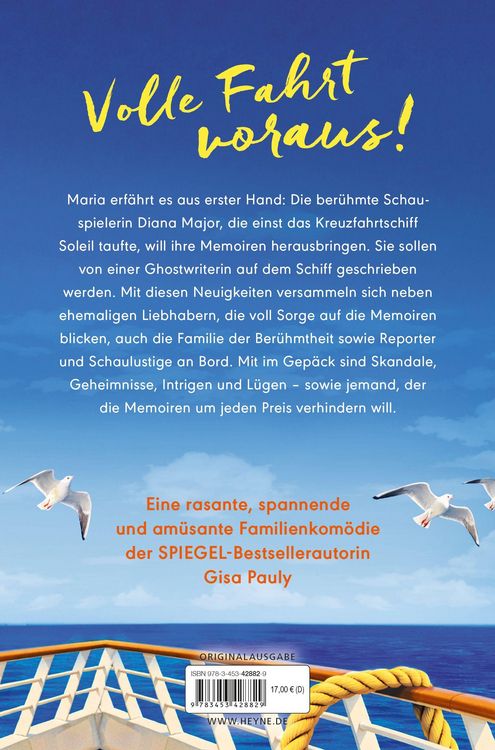 Volle Fahrt voraus!

Maria erfährt es aus erster Hand: Die berühmte Schauspielerin Diana Major, die einst das Kreuzfahrtschiff Soleil taufte, will ihre Memoiren herausbringen. Sie sollen von einer Ghostwriterin auf dem Schiff geschrieben werden. Mit diesen Neuigkeiten versammeln sich neben ehemaligen Liebhabern, die voll Sorge auf die Memoiren blicken, auch die Familie der Berühmtheit sowie Reporter und Schaulustige an Bord. Mit im Gepäck sind Skandale, Geheimnisse, Intrigen und Lügen – sowie jemand, der die Memoiren um jeden Preis verhindern will.

Eine rasante, spannende und amüsante Familienkomödie der SPIEGEL-Bestsellerautorin Gisa Pauly

ORIGINALAUSGABE

ISBN 978-3-453-42882-9

17,00 € (D)

9 783453 428829

WWW.HEYNE.DE